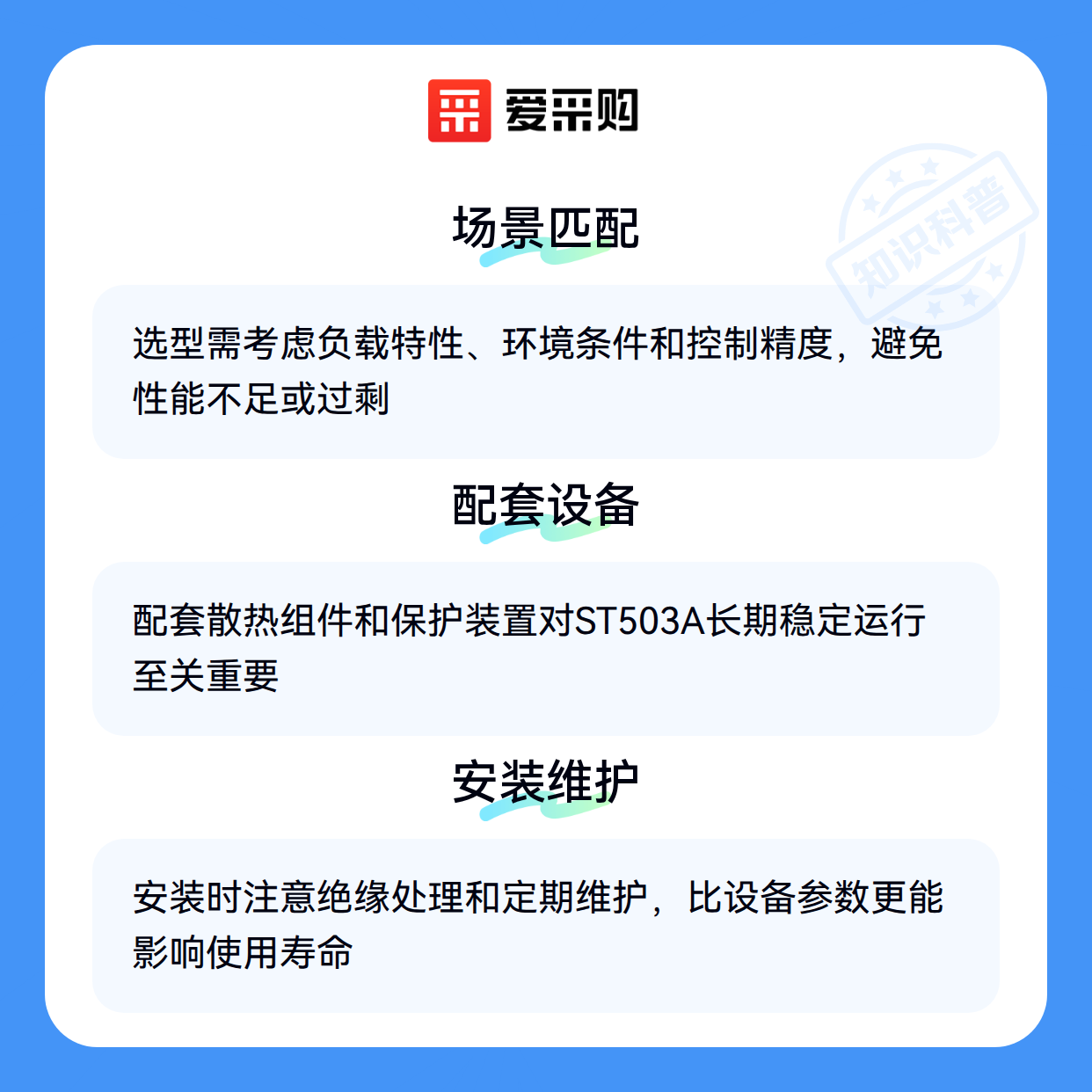 爱采购

场景匹配

选型需考虑负载特性、环境条件和控制精度，避免性能不足或过剩

配套设备

配套散热组件和保护装置对ST503A长期稳定运行至关重要

安装维护

安装时注意绝缘处理和定期维护，比设备参数更能影响使用寿命

知识科普